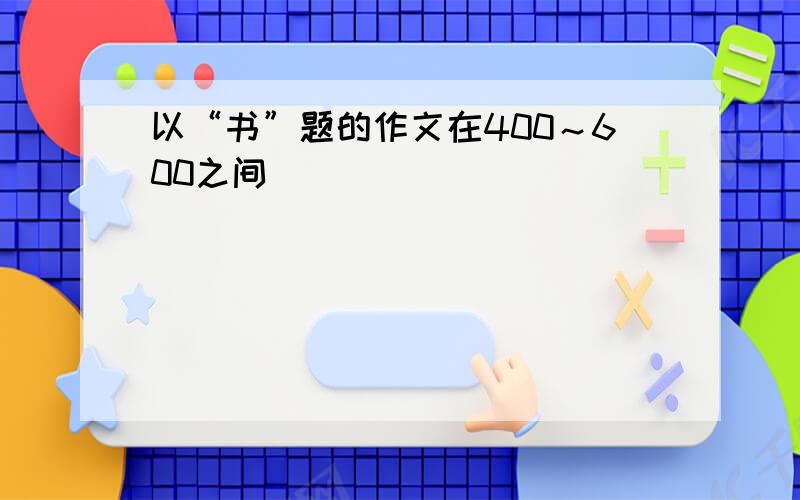 以“书”题的作文在400～600之间